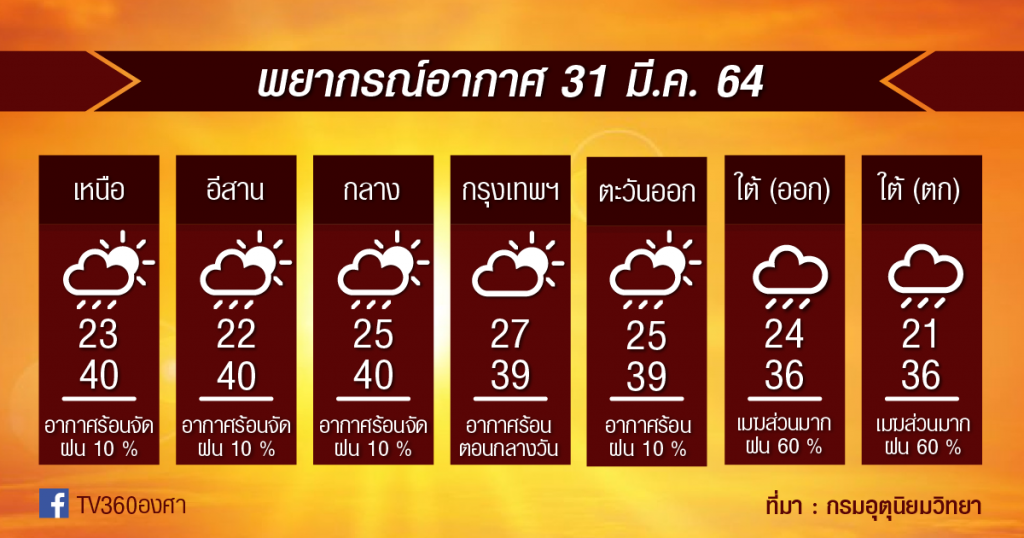 พยากรณ์อากาศ 31 มี.ค. 64

เหนือ
23
40
อากาศร้อนจัด ฝน 10 %

อีสาน
22
40
อากาศร้อนจัด ฝน 10 %

กลาง
25
40
อากาศร้อนจัด ฝน 10 %

กรุงเทพฯ
27
39
อากาศร้อน ตอนกลางวัน

ตะวันออก
25
39
อากาศร้อน ฝน 10 %

ใต้ (ออก)
24
36
เมฆส่วนมาก ฝน 60 %

ใต้ (ตก)
21
36
เมฆส่วนมาก ฝน 60 %

TV360องศา

ที่มา : กรมอุตุนิยมวิทยา